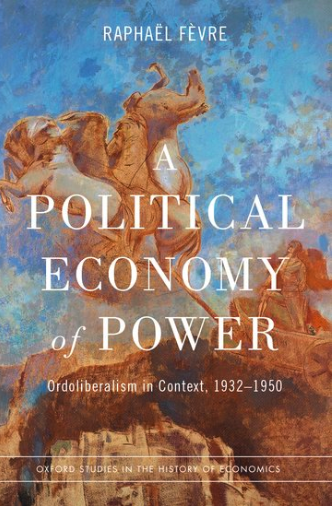 RAPHAËL FÈVRE

A POLITICAL ECONOMY of POWER

Ordoliberalism in Context, 1932–1950

OXFORD STUDIES IN THE HISTORY OF ECONOMICS